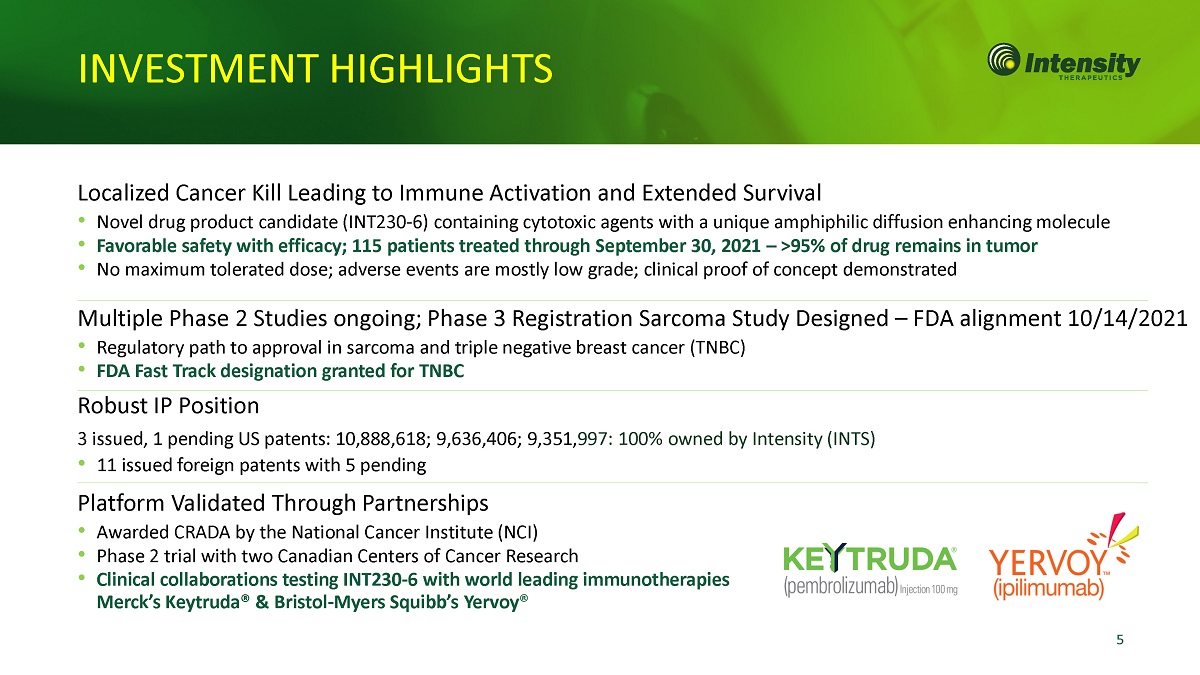 INVESTMENT HIGHLIGHTS

Intensity THERAPEUTICS

Localized Cancer Kill Leading to Immune Activation and Extended Survival

• Novel drug product candidate (INT230-6) containing cytotoxic agents with a unique amphiphilic diffusion enhancing molecule
• Favorable safety with efficacy; 115 patients treated through September 30, 2021 – >95% of drug remains in tumor
• No maximum tolerated dose; adverse events are mostly low grade; clinical proof of concept demonstrated

Multiple Phase 2 Studies ongoing; Phase 3 Registration Sarcoma Study Designed – FDA alignment 10/14/2021

• Regulatory path to approval in sarcoma and triple negative breast cancer (TNBC)
• FDA Fast Track designation granted for TNBC

Robust IP Position

3 issued, 1 pending US patents: 10,888,618; 9,636,406; 9,351,997: 100% owned by Intensity (INTS)

• 11 issued foreign patents with 5 pending

Platform Validated Through Partnerships

• Awarded CRADA by the National Cancer Institute (NCI)
• Phase 2 trial with two Canadian Centers of Cancer Research
• Clinical collaborations testing INT230-6 with world leading immunotherapies Merck's Keytruda® & Bristol-Myers Squibb's Yervoy®

KEYTRUDA® (pembrolizumab) Injection 100 mg

YERVOY™ (ipilimumab)

5